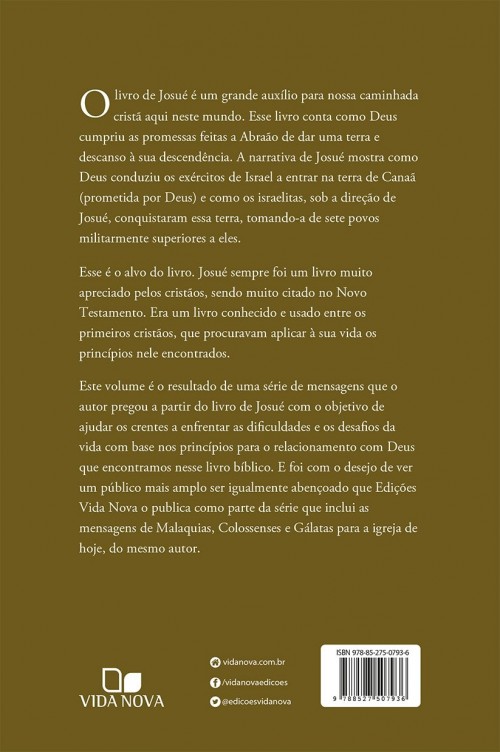 O livro de Josué é um grande auxílio para nossa caminhada cristã aqui neste mundo. Esse livro conta como Deus cumpriu as promessas feitas a Abraão de dar uma terra e descanso à sua descendência. A narrativa de Josué mostra como Deus conduziu os exércitos de Israel a entrar na terra de Canaã (prometida por Deus) e como os israelitas, sob a direção de Josué, conquistaram essa terra, tomando-a de sete povos militarmente superiores a eles.

Esse é o alvo do livro. Josué sempre foi um livro muito apreciado pelos cristãos, sendo muito citado no Novo Testamento. Era um livro conhecido e usado entre os primeiros cristãos, que procuravam aplicar à sua vida os princípios nele encontrados.

Este volume é o resultado de uma série de mensagens que o autor pregou a partir do livro de Josué com o objetivo de ajudar os crentes a enfrentar as dificuldades e os desafios da vida com base nos princípios para o relacionamento com Deus que encontramos nesse livro bíblico. E foi com o desejo de ver um público mais amplo ser igualmente abençoado que Edições Vida Nova o publica como parte da série que inclui as mensagens de Malaquias, Colossenses e Gálatas para a igreja de hoje, do mesmo autor.

VIDA NOVA

vidanova.com.br
/vidanovaedicoes
@edicoesvidanova

ISBN 978-85-275-0793-6

9 788527 507936